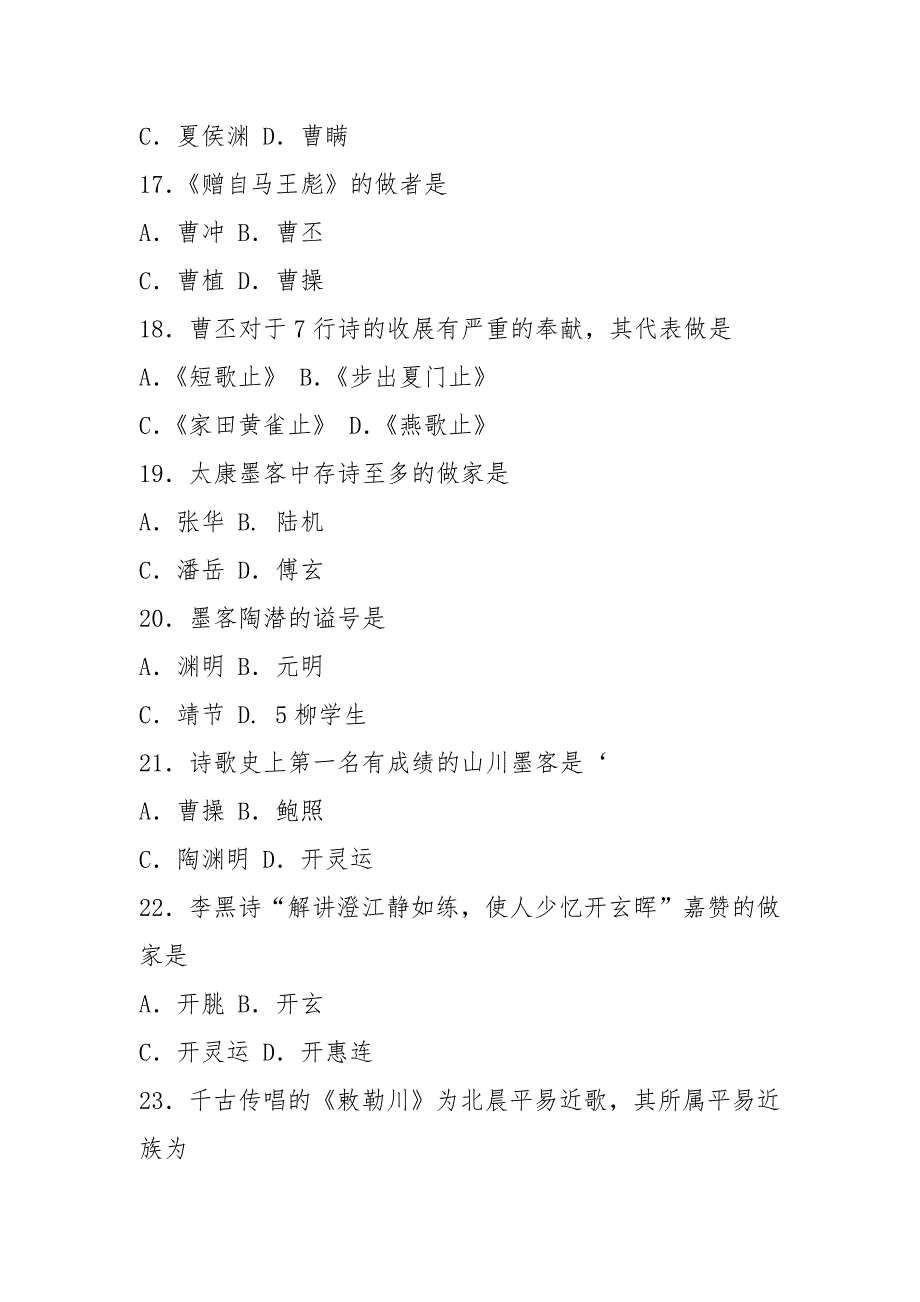 C. 夏侯渊 D. 曹瞒

17.《赠自马王彪》的做者是

A. 曹冲 B. 曹丕

C. 曹植 D. 曹操

18. 曹丕对于 7 行诗的收展有严重的奉献，其代表做是

A.《短歌止》 B.《步出夏门止》

C.《家田黄雀止》 D.《燕歌止》

19. 太康墨客中存诗至多的做家是

A. 张华 B. 陆机

C. 潘岳 D. 傅玄

20. 墨客陶潜的谥号是

A. 渊明 B. 元明

C. 靖节 D. 5 柳学生

21. 诗歌史上第一名有成绩的山川墨客是‘

A. 曹操 B. 鲍照

C. 陶渊明 D. 开灵运

22. 李黑诗“解讲澄江静如练，使人少忆开玄晖”嘉赞的做家是

A. 开朓 B. 开玄

C. 开灵运 D. 开惠连

23. 千古传唱的《敕勒川》为北晨平易近歌，其所属平易近族为